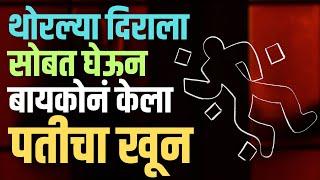 थोरल्या दिराला
सोबत घेऊन
बायकोनं केला
पतीचा खून